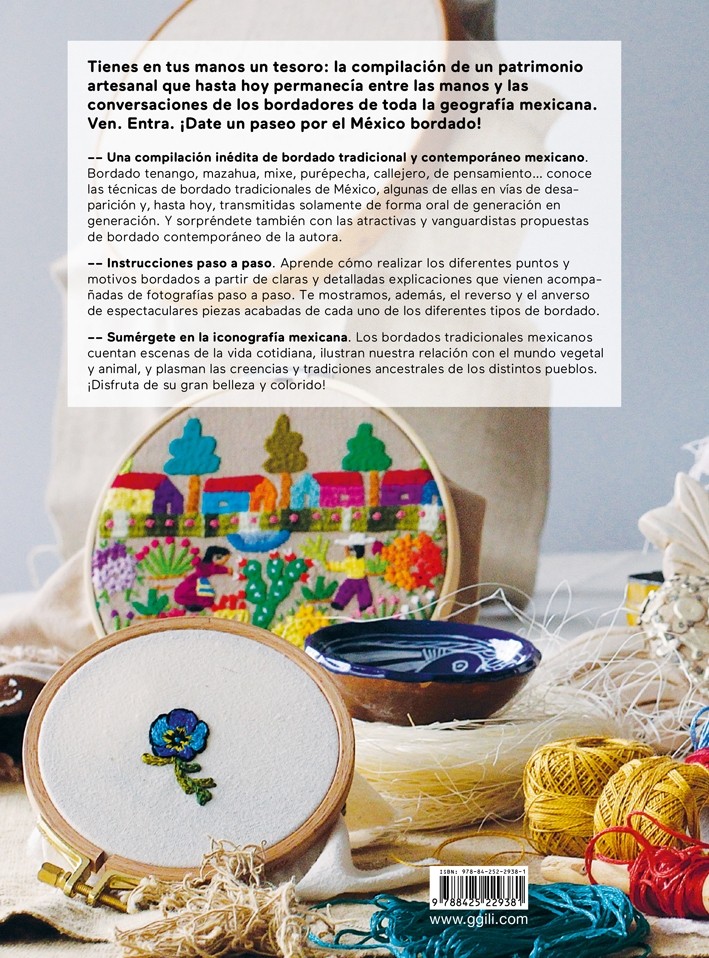 Tienes en tus manos un tesoro: la compilación de un patrimonio artesanal que hasta hoy permanecía entre las manos y las conversaciones de los bordadores de toda la geografía mexicana. Ven. Entra. ¡Date un paseo por el México bordado!

–– Una compilación inédita de bordado tradicional y contemporáneo mexicano. Bordado tenango, mazahua, mixe, purépecha, callejero, de pensamiento... conoce las técnicas de bordado tradicionales de México, algunas de ellas en vías de desaparición y, hasta hoy, transmitidas solamente de forma oral de generación en generación. Y sorpréndete también con las atractivas y vanguardistas propuestas de bordado contemporáneo de la autora.

–– Instrucciones paso a paso. Aprende cómo realizar los diferentes puntos y motivos bordados a partir de claras y detalladas explicaciones que vienen acompañadas de fotografías paso a paso. Te mostramos, además, el reverso y el anverso de espectaculares piezas acabadas de cada uno de los diferentes tipos de bordado.

–– Sumérgete en la iconografía mexicana. Los bordados tradicionales mexicanos cuentan escenas de la vida cotidiana, ilustran nuestra relación con el mundo vegetal y animal, y plasman las creencias y tradiciones ancestrales de los distintos pueblos. ¡Disfruta de su gran belleza y colorido!

ISBN: 978-84-252-2938-1

9 788425 229381

www.ggili.com